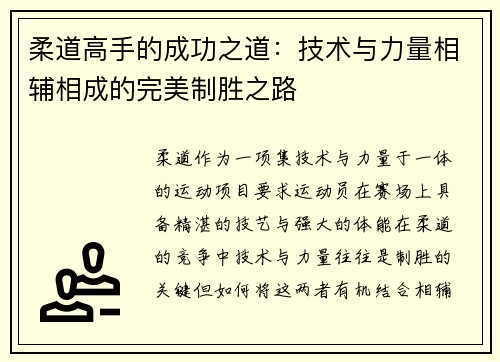 柔道高手的成功之道：技术与力量相辅相成的完美制胜之路

柔道作为一项集技术与力量于一体的运动项目要求运动员在赛场上具备精湛的技艺与强大的体能在柔道的竞争中技术与力量往往是制胜的关键但如何将这两者有机结合相辅